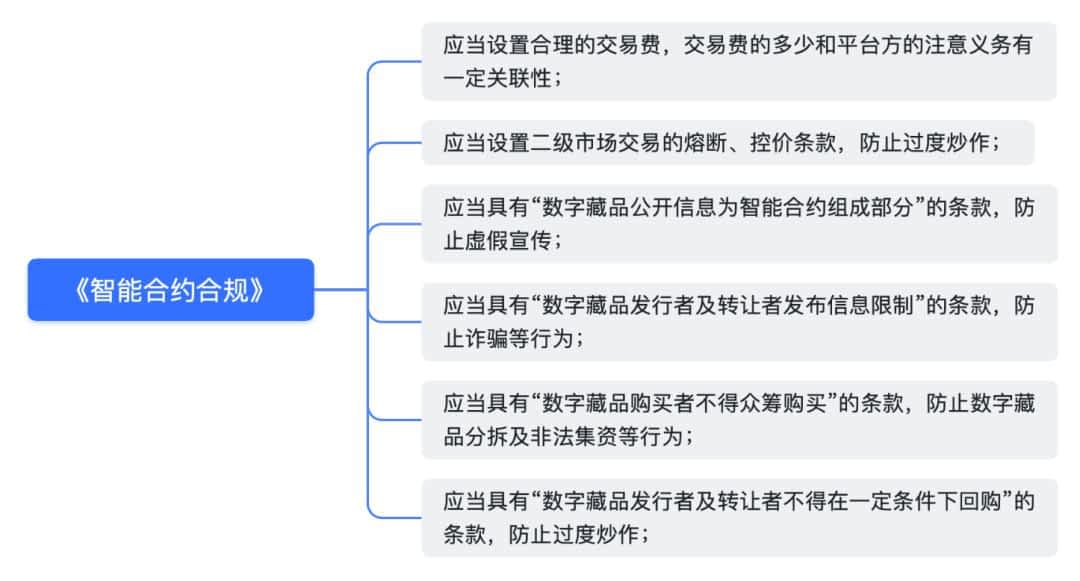 《智能合约合规》

应当设置合理的交易费，交易费的多少和平台方的注意义务有一定关联性；

应当设置二级市场交易的熔断、控价条款，防止过度炒作；

应当具有“数字藏品公开信息为智能合约组成部分”的条款，防止虚假宣传；

应当具有“数字藏品发行者及转让者发布信息限制”的条款，防止诈骗等行为；

应当具有“数字藏品购买者不得众筹购买”的条款，防止数字藏品分拆及非法集资等行为；

应当具有“数字藏品发行者及转让者不得在一定条件下回购”的条款，防止过度炒作；